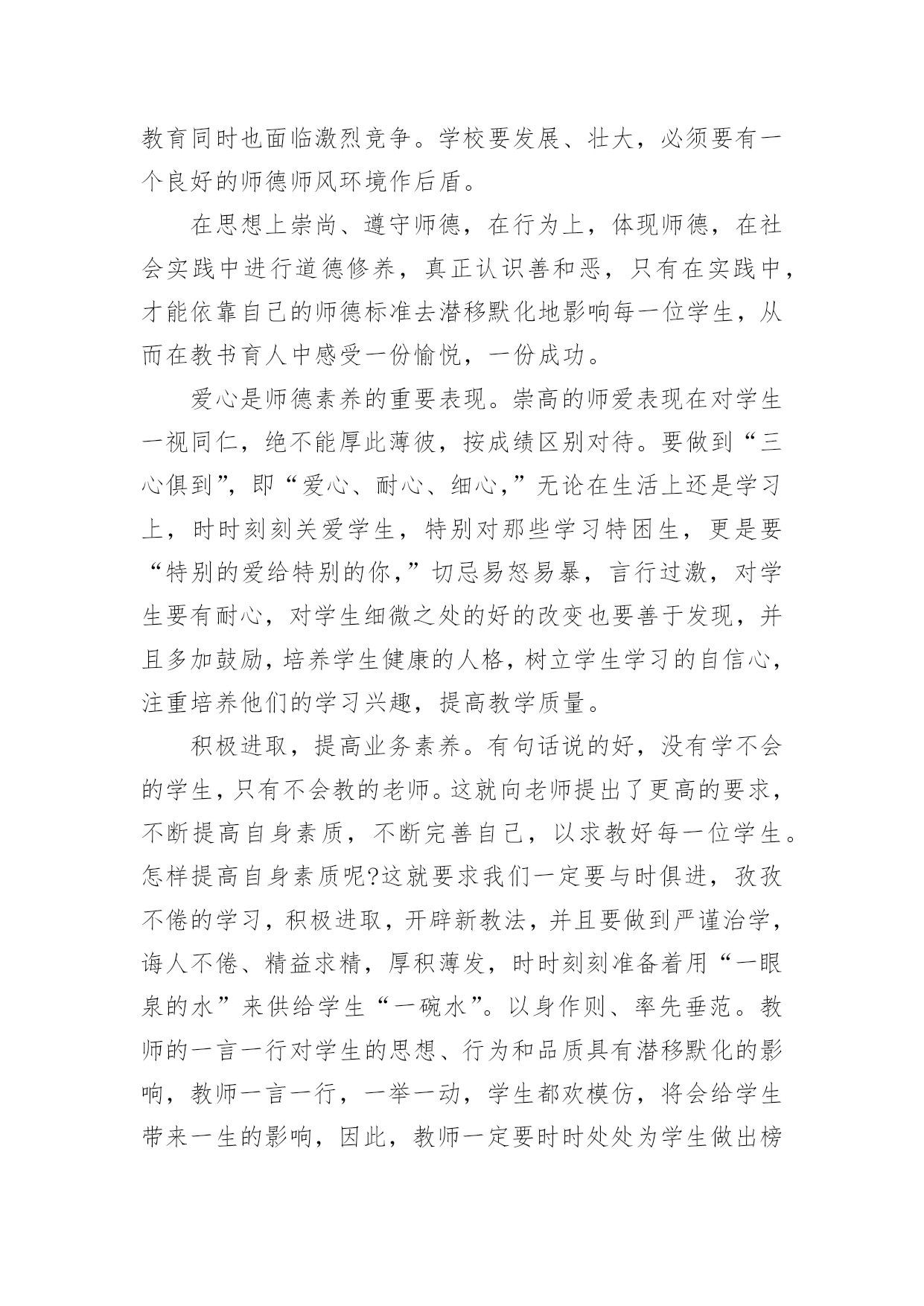 教育同时也面临激烈竞争。学校要发展、壮大，必须要有一个良好的师德师风环境作后盾。

在思想上崇尚、遵守师德，在行为上，体现师德，在社会实践中进行道德修养，真正认识善和恶，只有在实践中，才能依靠自己的师德标准去潜移默化地影响每一位学生，从而在教书育人中感受一份愉悦，一份成功。

爱心是师德素养的重要表现。崇高的师爱表现在对学生一视同仁，绝不能厚此薄彼，按成绩区别对待。要做到“三心俱到”，即“爱心、耐心、细心，”无论在生活上还是学习上，时时刻刻关爱学生，特别对那些学习特困生，更是要“特别的爱给特别的你，”切忌易怒易暴，言行过激，对学生要有耐心，对学生细微之处的好的改变也要善于发现，并且多加鼓励，培养学生健康的人格，树立学生学习的自信心，注重培养他们的学习兴趣，提高教学质量。

积极进取，提高业务素养。有句话说的好，没有学不会的学生，只有不会教的老师。这就向老师提出了更高的要求，不断提高自身素质，不断完善自己，以求教好每一位学生。怎样提高自身素质呢?这就要求我们一定要与时俱进，孜孜不倦的学习，积极进取，开辟新教法，并且要做到严谨治学，诲人不倦、精益求精，厚积薄发，时时刻刻准备着用“一眼泉的水”来供给学生“一碗水”。以身作则、率先垂范。教师的一言一行对学生的思想、行为和品质具有潜移默化的影响，教师一言一行，一举一动，学生都欢模仿，将会给学生带来一生的影响，因此，教师一定要时时处处为学生做出榜